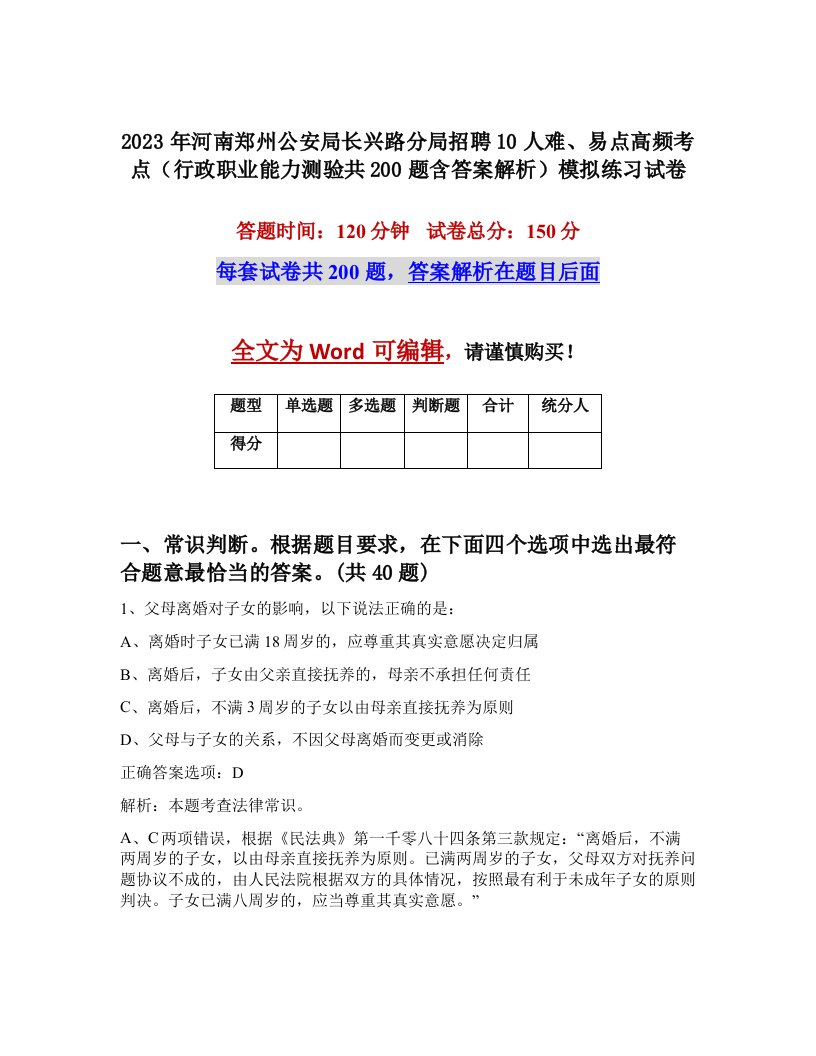 2023年河南郑州公安局长兴路分局招聘10人难、易点高频考点（行政职业能力测验共200题含答案解析）模拟练习试卷

答题时间：120分钟　试卷总分：150分

每套试卷共200题，答案解析在题目后面

全文为Word可编辑，请谨慎购买！

| 题型 | 单选题 | 多选题 | 判断题 | 合计 | 统分人 |
|---|---|---|---|---|---|
| 得分 | | | | | |

一、常识判断。根据题目要求，在下面四个选项中选出最符合题意最恰当的答案。(共40题)

1、父母离婚对子女的影响，以下说法正确的是：

A、离婚时子女已满18周岁的，应尊重其真实意愿决定归属

B、离婚后，子女由父亲直接抚养的，母亲不承担任何责任

C、离婚后，不满3周岁的子女以由母亲直接抚养为原则

D、父母与子女的关系，不因父母离婚而变更或消除

正确答案选项：D

解析：本题考查法律常识。

A、C两项错误，根据《民法典》第一千零八十四条第三款规定：“离婚后，不满两周岁的子女，以由母亲直接抚养为原则。已满两周岁的子女，父母双方对抚养问题协议不成的，由人民法院根据双方的具体情况，按照最有利于未成年子女的原则判决。子女已满八周岁的，应当尊重其真实意愿。”